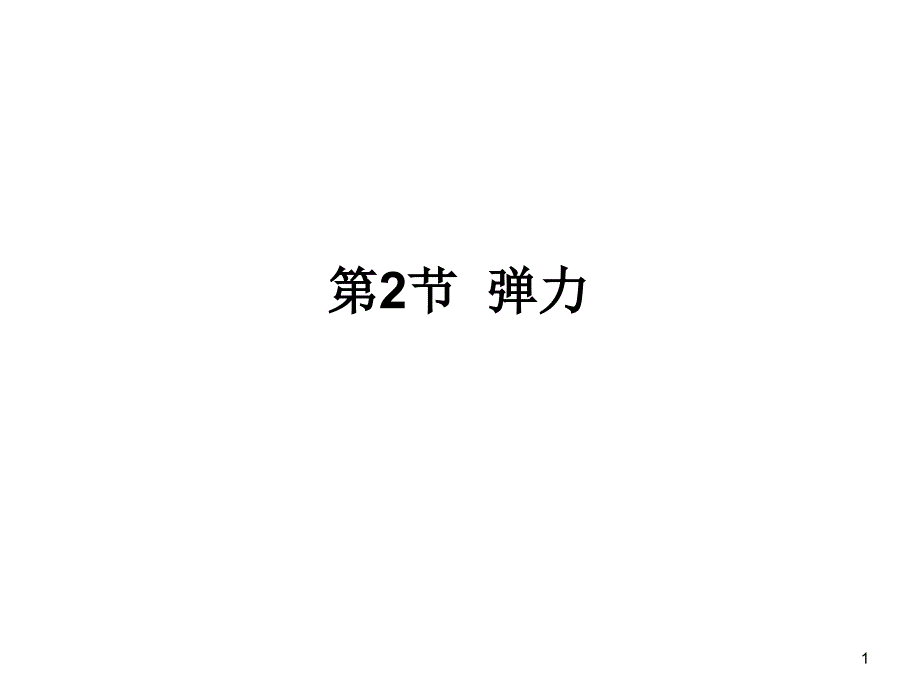 第2节 弹力

1